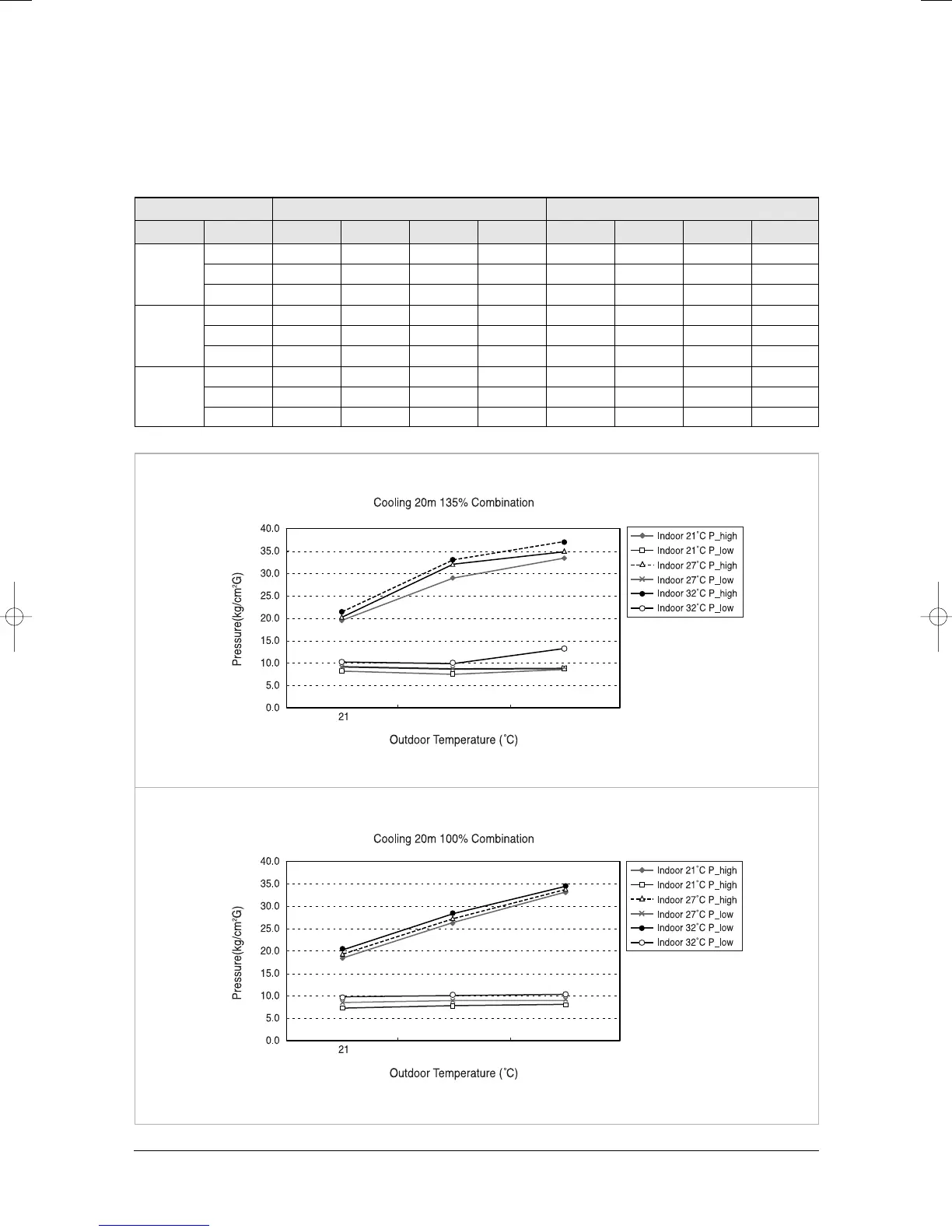 Cooling 20m 135% Combination

40.0
35.0
30.0
25.0
20.0
15.0
10.0
5.0
0.0

Pressure(kg/cm²G)

21

Outdoor Temperature (˚C)

Indoor 21˚C P_high
Indoor 21˚C P_low
Indoor 27˚C P_high
Indoor 27˚C P_low
Indoor 32˚C P_high
Indoor 32˚C P_low

Cooling 20m 100% Combination

40.0
35.0
30.0
25.0
20.0
15.0
10.0
5.0
0.0

Pressure(kg/cm²G)

21

Outdoor Temperature (˚C)

Indoor 21˚C P_high
Indoor 21˚C P_high
Indoor 27˚C P_high
Indoor 27˚C P_low
Indoor 32˚C P_low
Indoor 32˚C P_low